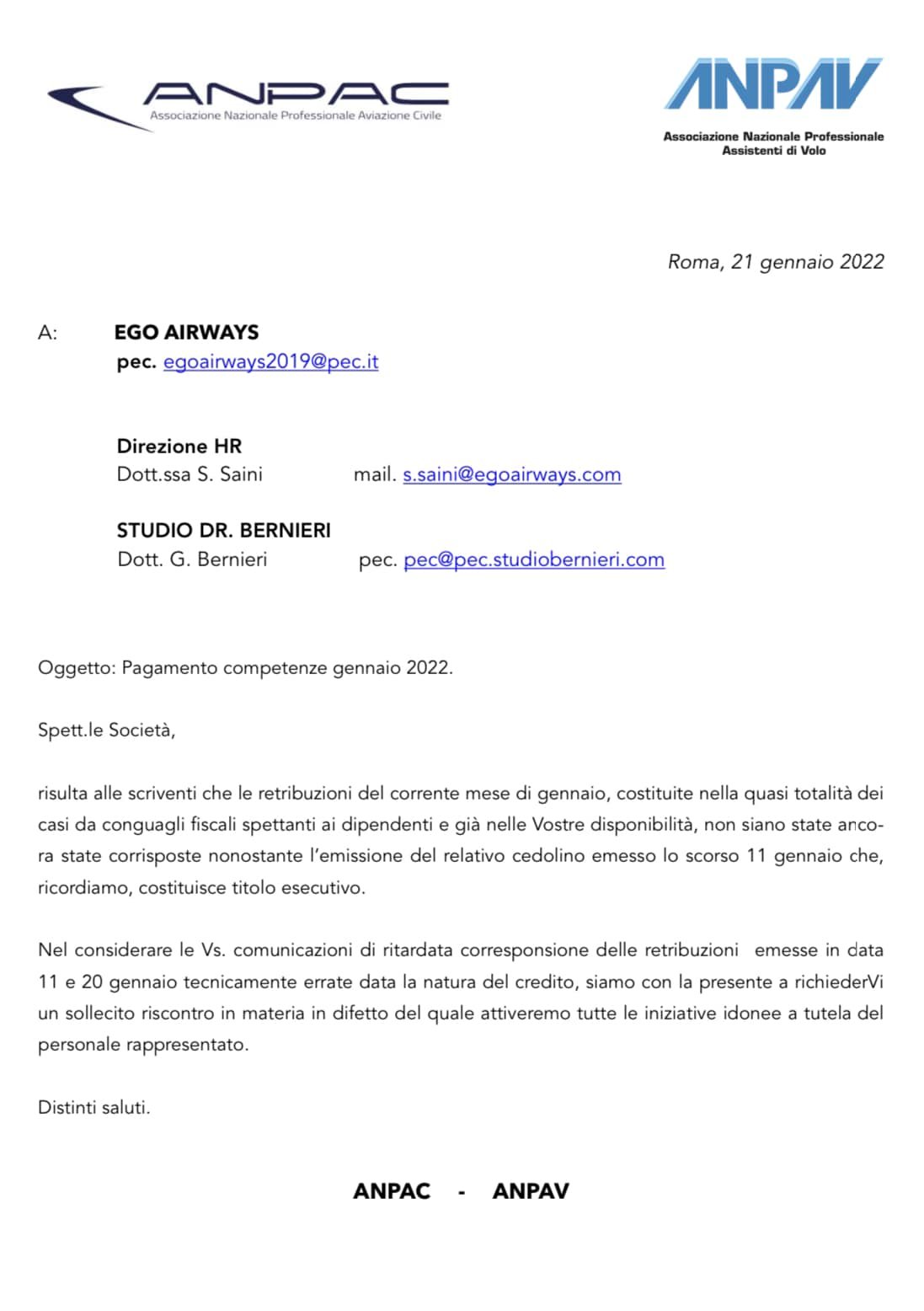 ANPAC
Associazione Nazionale Professionale Aviazione Civile

ANPAV
Associazione Nazionale Professionale
Assistenti di Volo

Roma, 21 gennaio 2022

A: EGO AIRWAYS
pec. egoairways2019@pec.it

Direzione HR
Dott.ssa S. Saini mail. s.saini@egoairways.com

STUDIO DR. BERNIERI
Dott. G. Bernieri pec. pec@pec.studiobernieri.com

Oggetto: Pagamento competenze gennaio 2022.

Spett.le Società,

risulta alle scriventi che le retribuzioni del corrente mese di gennaio, costituite nella quasi totalità dei casi da conguagli fiscali spettanti ai dipendenti e già nelle Vostre disponibilità, non siano state ancora state corrisposte nonostante l'emissione del relativo cedolino emesso lo scorso 11 gennaio che, ricordiamo, costituisce titolo esecutivo.

Nel considerare le Vs. comunicazioni di ritardata corresponsione delle retribuzioni emesse in data 11 e 20 gennaio tecnicamente errate data la natura del credito, siamo con la presente a richiederVi un sollecito riscontro in materia in difetto del quale attiveremo tutte le iniziative idonee a tutela del personale rappresentato.

Distinti saluti.

ANPAC - ANPAV